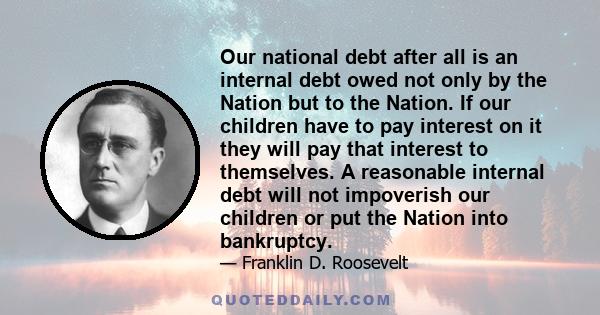 Our national debt after all is an internal debt owed not only by the Nation but to the Nation. If our children have to pay interest on it they will pay that interest to themselves. A reasonable internal debt will not impoverish our children or put the Nation into bankruptcy.

— Franklin D. Roosevelt

QUOTEDDAILY.COM